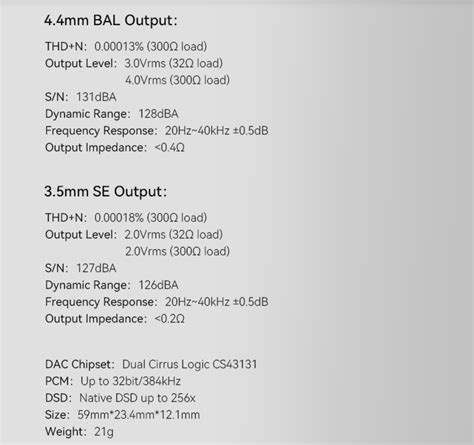 4.4mm BAL Output:

THD+N: 0.00013% (300Ω load)
Output Level: 3.0Vrms (32Ω load)
4.0Vrms (300Ω load)
S/N: 131dBA
Dynamic Range: 128dBA
Frequency Response: 20Hz~40kHz ±0.5dB
Output Impedance: <0.4Ω

3.5mm SE Output:

THD+N: 0.00018% (300Ω load)
Output Level: 2.0Vrms (32Ω load)
2.0Vrms (300Ω load)
S/N: 127dBA
Dynamic Range: 126dBA
Frequency Response: 20Hz~40kHz ±0.5dB
Output Impedance: <0.2Ω

DAC Chipset: Dual Cirrus Logic CS43131
PCM: Up to 32bit/384kHz
DSD: Native DSD up to 256x
Size: 59mm*23.4mm*12.1mm
Weight: 21g